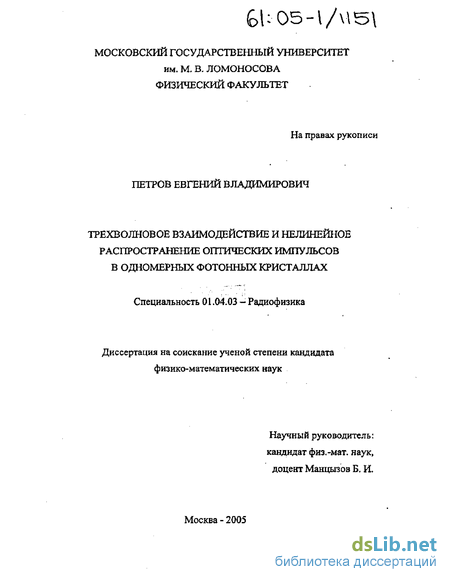 61:05-1/1151

МОСКОВСКИЙ ГОСУДАРСТВЕННЫЙ УНИВЕРСИТЕТ
им. М. В. ЛОМОНОСОВА
ФИЗИЧЕСКИЙ ФАКУЛЬТЕТ

На правах рукописи

ПЕТРОВ ЕВГЕНИЙ ВЛАДИМИРОВИЧ

ТРЕХВОЛНОВОЕ ВЗАИМОДЕЙСТВИЕ И НЕЛИНЕЙНОЕ РАСПРОСТРАНЕНИЕ ОПТИЧЕСКИХ ИМПУЛЬСОВ В ОДНОМЕРНЫХ ФОТОННЫХ КРИСТАЛЛАХ

Специальность 01.04.03 – Радиофизика

Диссертация на соискание ученой степени кандидата физико-математических наук

Научный руководитель:
кандидат физ.-мат. наук,
доцент Манцызов Б. И.

Москва - 2005

dsLib.net
библиотека диссертаций